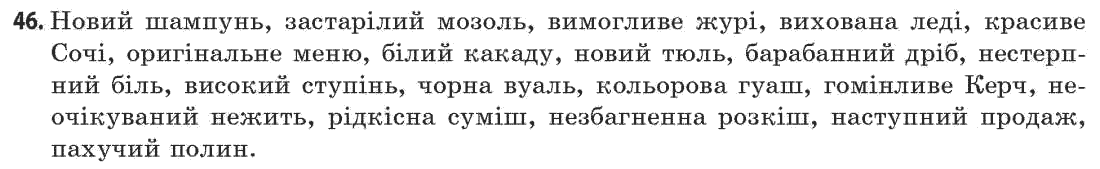 46. Новий шампунь, застарілий мозоль, вимогливе журі, вихована леді, красиве Сочі, оригінальне меню, білий какаду, новий тюль, барабанний дріб, нестерпний біль, високий ступінь, чорна вуаль, кольорова гуаш, гомінливе Керч, неочікуваний нежить, рідкісна суміш, незбагненна розкіш, наступний продаж, пахучий полин.